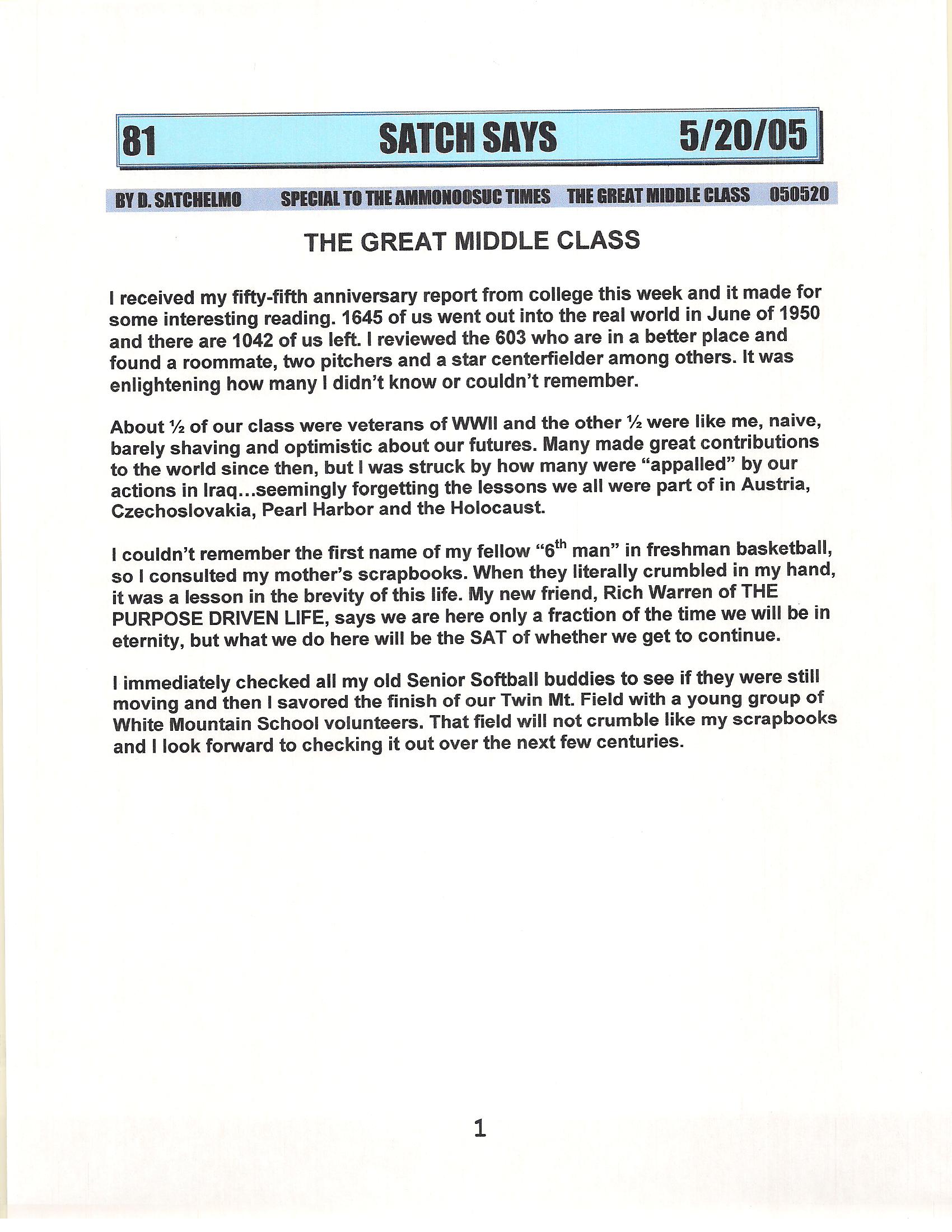 81 SATCH SAYS 5/20/05

BY D. SATCHELMO SPECIAL TO THE AMMONOOSUC TIMES THE GREAT MIDDLE CLASS 050520

THE GREAT MIDDLE CLASS

I received my fifty-fifth anniversary report from college this week and it made for some interesting reading. 1645 of us went out into the real world in June of 1950 and there are 1042 of us left. I reviewed the 603 who are in a better place and found a roommate, two pitchers and a star centerfielder among others. It was enlightening how many I didn't know or couldn't remember.

About ½ of our class were veterans of WWII and the other ½ were like me, naive, barely shaving and optimistic about our futures. Many made great contributions to the world since then, but I was struck by how many were "appalled" by our actions in Iraq…seemingly forgetting the lessons we all were part of in Austria, Czechoslovakia, Pearl Harbor and the Holocaust.

I couldn't remember the first name of my fellow "6$^{th}$ man" in freshman basketball, so I consulted my mother's scrapbooks. When they literally crumbled in my hand, it was a lesson in the brevity of this life. My new friend, Rich Warren of THE PURPOSE DRIVEN LIFE, says we are here only a fraction of the time we will be in eternity, but what we do here will be the SAT of whether we get to continue.

I immediately checked all my old Senior Softball buddies to see if they were still moving and then I savored the finish of our Twin Mt. Field with a young group of White Mountain School volunteers. That field will not crumble like my scrapbooks and I look forward to checking it out over the next few centuries.

1